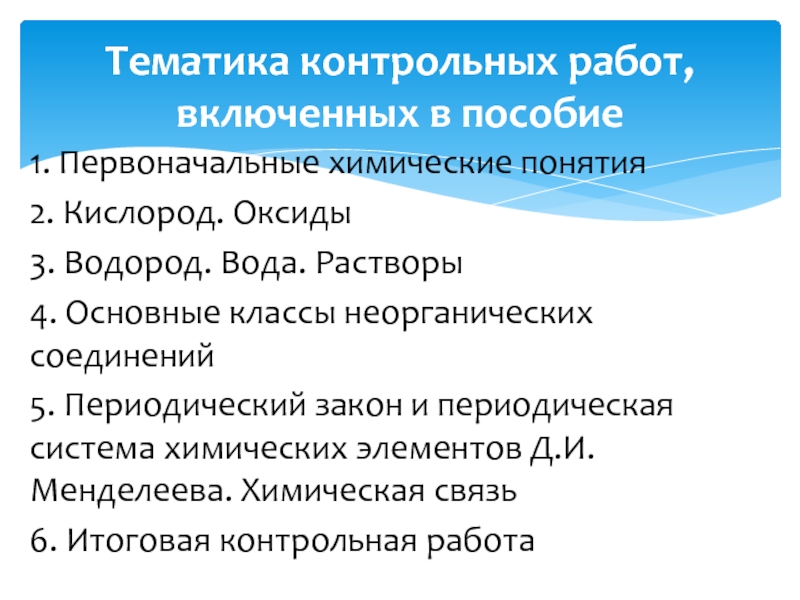 Тематика контрольных работ, включенных в пособие

1. Первоначальные химические понятия

2. Кислород. Оксиды

3. Водород. Вода. Растворы

4. Основные классы неорганических соединений

5. Периодический закон и периодическая система химических элементов Д.И. Менделеева. Химическая связь

6. Итоговая контрольная работа